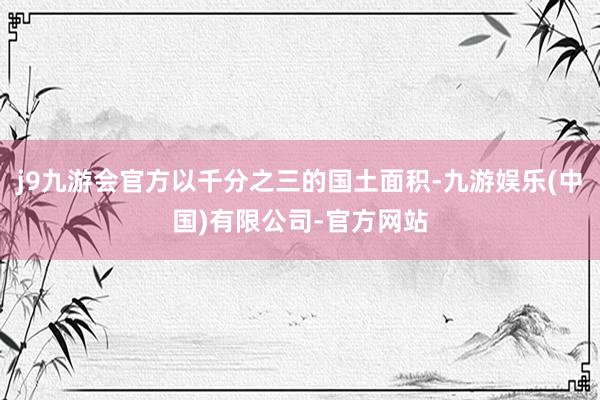 j9九游会官方以千分之三的国土面积-九游娱乐(中国)有限公司-官方网站